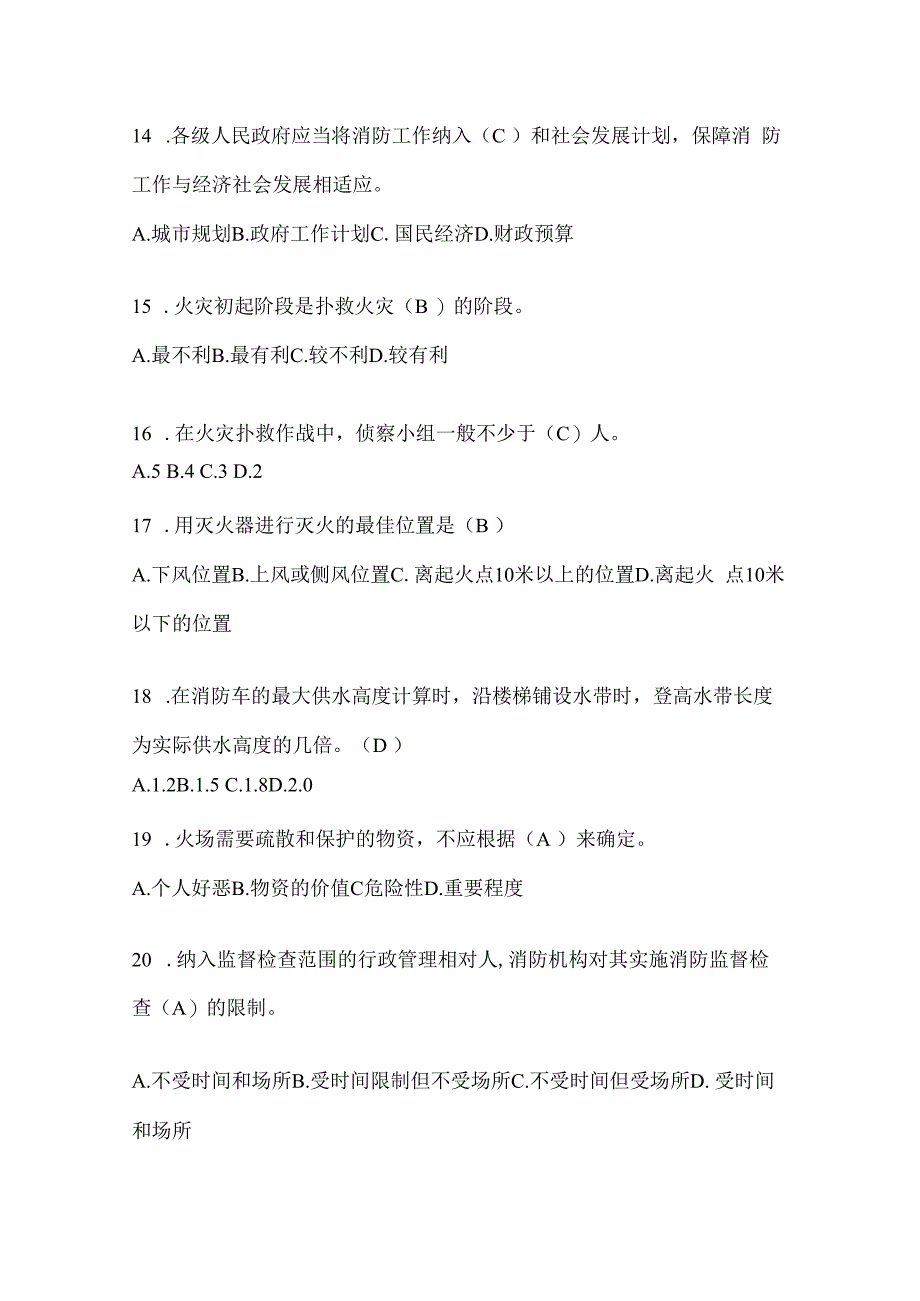 14 .各级人民政府应当将消防工作纳入（C ）和社会发展计划，保障消 防工作与经济社会发展相适应。

A.城市规划B.政府工作计划C. 国民经济D.财政预算

15 .火灾初起阶段是扑救火灾（B ）的阶段。

A.最不利B.最有利C.较不利D.较有利

16 .在火灾扑救作战中，侦察小组一般不少于（C）人。

A.5 B.4 C.3 D.2

17 .用灭火器进行灭火的最佳位置是（B ）

A.下风位置B.上风或侧风位置C. 离起火点10米以上的位置D.离起火 点10米以下的位置

18 .在消防车的最大供水高度计算时，沿楼梯铺设水带时，登高水带长度为实际供水高度的几倍。（D ）

A.1.2B.1.5 C.1.8D.2.0

19 .火场需要疏散和保护的物资，不应根据（A ）来确定。

A.个人好恶B.物资的价值C危险性D.重要程度

20 .纳入监督检查范围的行政管理相对人, 消防机构对其实施消防监督检查（A）的限制。

A.不受时间和场所B.受时间限制但不受场所C.不受时间但受场所D. 受时间和场所